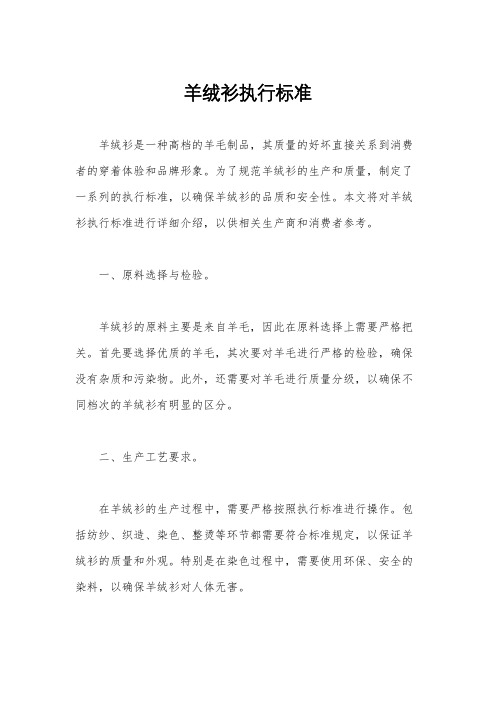 羊绒衫执行标准

羊绒衫是一种高档的羊毛制品，其质量的好坏直接关系到消费者的穿着体验和品牌形象。为了规范羊绒衫的生产和质量，制定了一系列的执行标准，以确保羊绒衫的品质和安全性。本文将对羊绒衫执行标准进行详细介绍，以供相关生产商和消费者参考。

一、原料选择与检验。

羊绒衫的原料主要是来自羊毛，因此在原料选择上需要严格把关。首先要选择优质的羊毛，其次要对羊毛进行严格的检验，确保没有杂质和污染物。此外，还需要对羊毛进行质量分级，以确保不同档次的羊绒衫有明显的区分。

二、生产工艺要求。

在羊绒衫的生产过程中，需要严格按照执行标准进行操作。包括纺纱、织造、染色、整烫等环节都需要符合标准规定，以保证羊绒衫的质量和外观。特别是在染色过程中，需要使用环保、安全的染料，以确保羊绒衫对人体无害。